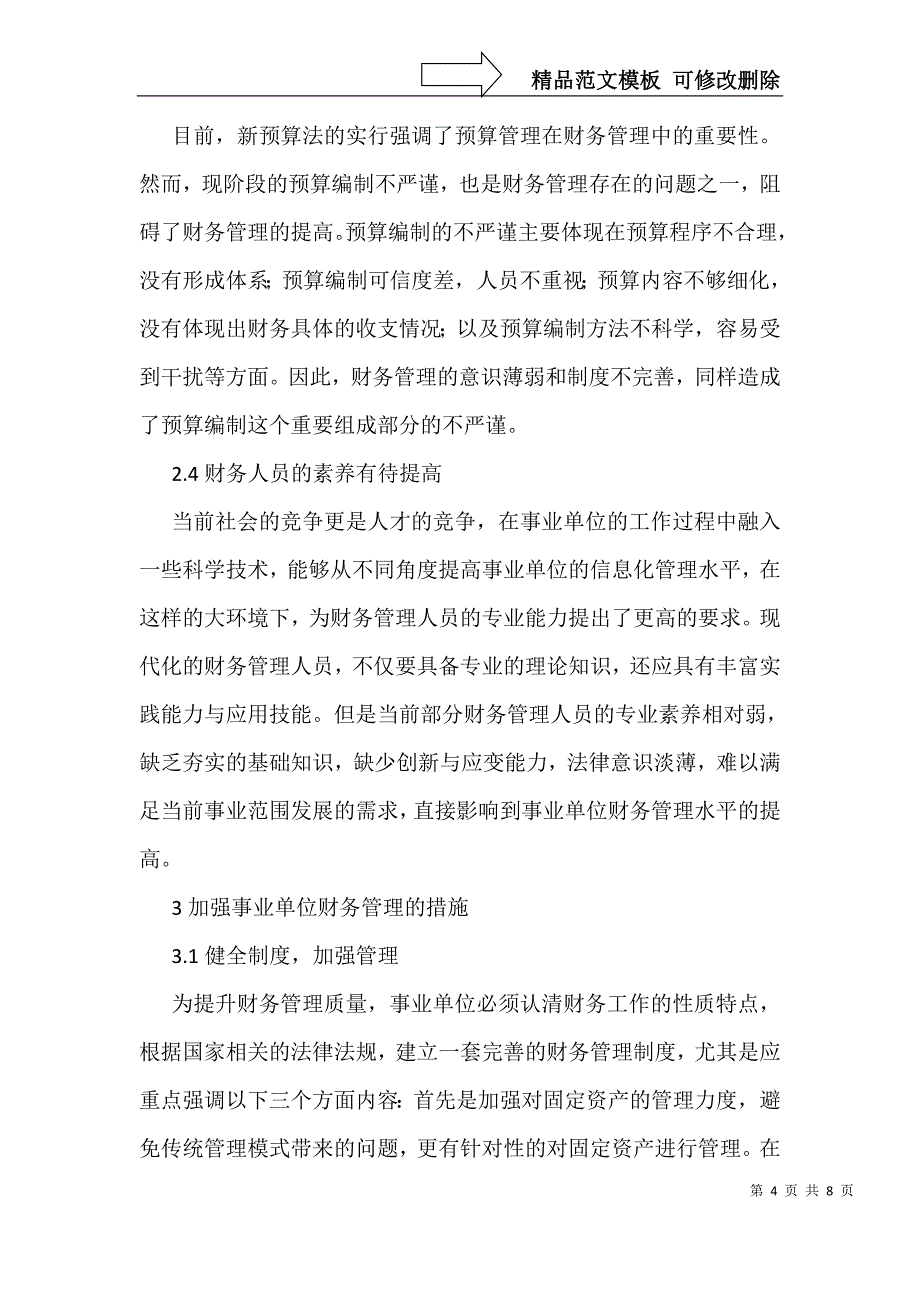 精品范文模板 可修改删除

目前，新预算法的实行强调了预算管理在财务管理中的重要性。然而，现阶段的预算编制不严谨，也是财务管理存在的问题之一，阻碍了财务管理的提高。预算编制的不严谨主要体现在预算程序不合理，没有形成体系;预算编制可信度差，人员不重视;预算内容不够细化，没有体现出财务具体的收支情况;以及预算编制方法不科学，容易受到干扰等方面。因此，财务管理的意识薄弱和制度不完善，同样造成了预算编制这个重要组成部分的不严谨。

2.4 财务人员的素养有待提高

当前社会的竞争更是人才的竞争，在事业单位的工作过程中融入一些科学技术，能够从不同角度提高事业单位的信息化管理水平，在这样的大环境下，为财务管理人员的专业能力提出了更高的要求。现代化的财务管理人员，不仅要具备专业的理论知识，还应具有丰富实践能力与应用技能。但是当前部分财务管理人员的专业素养相对弱，缺乏夯实的基础知识，缺少创新与应变能力，法律意识淡薄，难以满足当前事业范围发展的需求，直接影响到事业单位财务管理水平的提高。

3 加强事业单位财务管理的措施

3.1 健全制度，加强管理

为提升财务管理质量，事业单位必须认清财务工作的性质特点，根据国家相关的法律法规，建立一套完善的财务管理制度，尤其是应重点强调以下三个方面内容:首先是加强对固定资产的管理力度，避免传统管理模式带来的问题，更有针对性的对固定资产进行管理。在

第 4 页 共 8 页